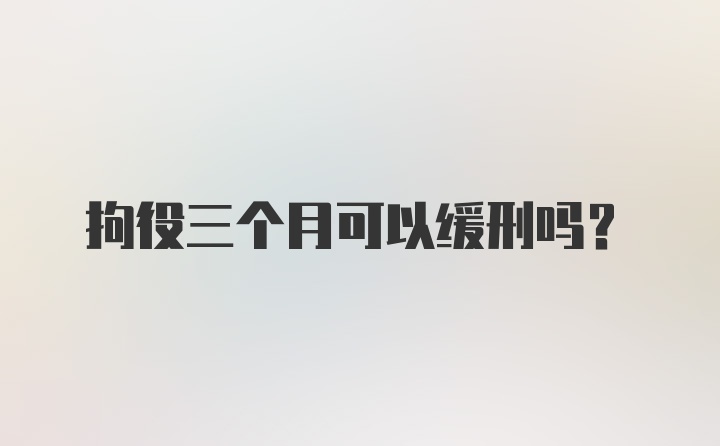 拘役三个月可以缓刑吗？